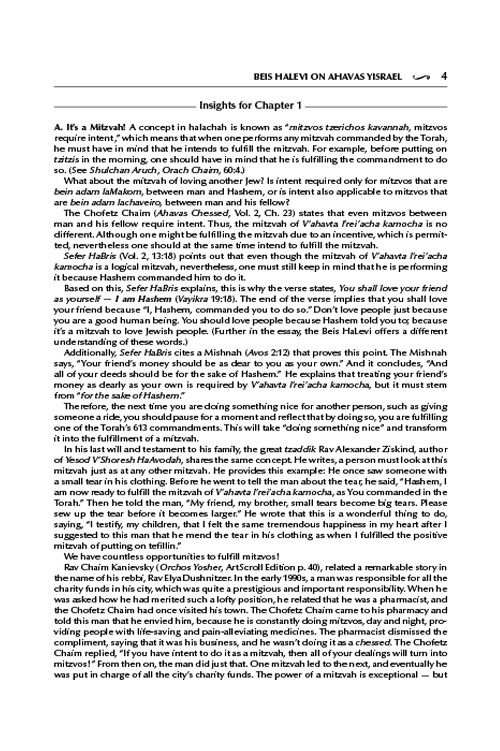 BEIS HALEVI ON AHAVAS YISRAEL 4

Insights for Chapter 1

A. It's a Mitzvah! A concept in halachah is known as "mitzvos tzerichos kavannah, mitzvos require intent," which means that when one performs any mitzvah commanded by the Torah, he must have in mind that he intends to fulfill the mitzvah. For example, before putting on tzitzis in the morning, one should have in mind that he is fulfilling the commandment to do so. (See Shulchan Aruch, Orach Chaim, 60:4.)

What about the mitzvah of loving another Jew? Is intent required only for mitzvos that are bein adam laMakom, between man and Hashem, or is intent also applicable to mitzvos that are bein adam lachaveiro, between man and his fellow?

The Chofetz Chaim (Ahavas Chessed, Vol. 2, Ch. 23) states that even mitzvos between man and his fellow require intent. Thus, the mitzvah of V'ahavta l'rei'acha kamocha is no different. Although one might be fulfilling the mitzvah due to an incentive, which is permitted, nevertheless one should at the same time intend to fulfill the mitzvah.

Sefer HaBris (Vol. 2, 13:18) points out that even though the mitzvah of V'ahavta l'rei'acha kamocha is a logical mitzvah, nevertheless, one must still keep in mind that he is performing it because Hashem commanded him to do it.

Based on this, Sefer HaBris explains, this is why the verse states, You shall love your friend as yourself — I am Hashem (Vayikra 19:18). The end of the verse implies that you shall love your friend because "I, Hashem, commanded you to do so." Don't love people just because you are a good human being. You should love people because Hashem told you to; because it's a mitzvah to love Jewish people. (Further in the essay, the Beis HaLevi offers a different understanding of these words.)

Additionally, Sefer HaBris cites a Mishnah (Avos 2:12) that proves this point. The Mishnah says, "Your friend's money should be as dear to you as your own." And it concludes, "And all of your deeds should be for the sake of Hashem." He explains that treating your friend's money as dearly as your own is required by V'ahavta l'rei'acha kamocha, but it must stem from "for the sake of Hashem."

Therefore, the next time you are doing something nice for another person, such as giving someone a ride, you should pause for a moment and reflect that by doing so, you are fulfilling one of the Torah's 613 commandments. This will take "doing something nice" and transform it into the fulfillment of a mitzvah.

In his last will and testament to his family, the great tzaddik Rav Alexander Ziskind, author of Yesod V'Shoresh HaAvodah, shares the same concept. He writes, a person must look at this mitzvah just as at any other mitzvah. He provides this example: He once saw someone with a small tear in his clothing. Before he went to tell the man about the tear, he said, "Hashem, I am now ready to fulfill the mitzvah of V'ahavta l'rei'acha kamocha, as You commanded in the Torah." Then he told the man, "My friend, my brother, small tears become big tears. Please sew up the tear before it becomes larger." He wrote that this is a wonderful thing to do, saying, "I testify, my children, that I felt the same tremendous happiness in my heart after I suggested to this man that he mend the tear in his clothing as when I fulfilled the positive mitzvah of putting on tefillin."

We have countless opportunities to fulfill mitzvos!

Rav Chaim Kanievsky (Orchos Yosher, ArtScroll Edition p. 40), related a remarkable story in the name of his rebbi, Rav Elya Dushnitzer. In the early 1990s, a man was responsible for all the charity funds in his city, which was quite a prestigious and important responsibility. When he was asked how he had merited such a lofty position, he related that he was a pharmacist, and the Chofetz Chaim had once visited his town. The Chofetz Chaim came to his pharmacy and told this man that he envied him, because he is constantly doing mitzvos, day and night, providing people with life-saving and pain-alleviating medicines. The pharmacist dismissed the compliment, saying that it was his business, and he wasn't doing it as a chessed. The Chofetz Chaim replied, "If you have intent to do it as a mitzvah, then all of your dealings will turn into mitzvos!" From then on, the man did just that. One mitzvah led to the next, and eventually he was put in charge of all the city's charity funds. The power of a mitzvah is exceptional — but